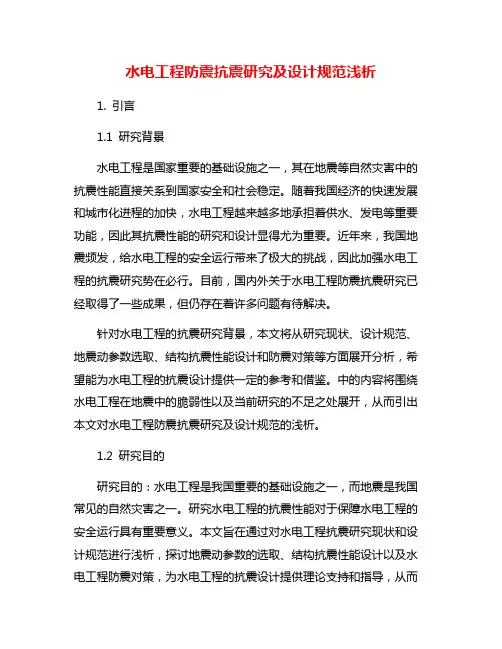 水电工程防震抗震研究及设计规范浅析

1. 引言

1.1 研究背景

水电工程是国家重要的基础设施之一，其在地震等自然灾害中的抗震性能直接关系到国家安全和社会稳定。随着我国经济的快速发展和城市化进程的加快，水电工程越来越多地承担着供水、发电等重要功能，因此其抗震性能的研究和设计显得尤为重要。近年来，我国地震频发，给水电工程的安全运行带来了极大的挑战，因此加强水电工程的抗震研究势在必行。目前，国内外关于水电工程防震抗震研究已经取得了一些成果，但仍存在着许多问题有待解决。

针对水电工程的抗震研究背景，本文将从研究现状、设计规范、地震动参数选取、结构抗震性能设计和防震对策等方面展开分析，希望能为水电工程的抗震设计提供一定的参考和借鉴。中的内容将围绕水电工程在地震中的脆弱性以及当前研究的不足之处展开，从而引出本文对水电工程防震抗震研究及设计规范的浅析。

1.2 研究目的

研究目的：水电工程是我国重要的基础设施之一，而地震是我国常见的自然灾害之一。研究水电工程的抗震性能对于保障水电工程的安全运行具有重要意义。本文旨在通过对水电工程抗震研究现状和设计规范进行浅析，探讨地震动参数的选取、结构抗震性能设计以及水电工程防震对策，为水电工程的抗震设计提供理论支持和指导，从而